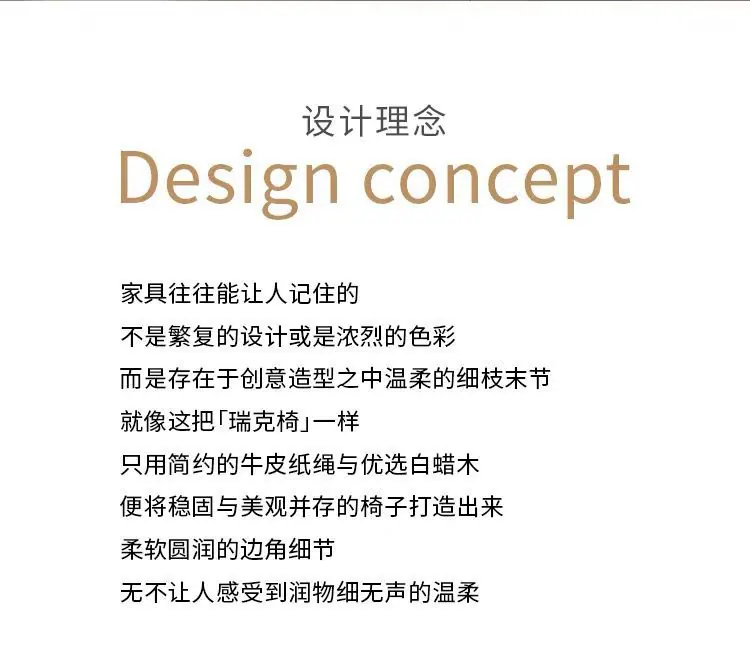 设计理念
Design concept

家具往往能让人记住的
不是繁复的设计或是浓烈的色彩
而是存在于创意造型之中温柔的细枝末节
就像这把「瑞克椅」一样
只用简约的牛皮纸绳与优选白蜡木
便将稳固与美观并存的椅子打造出来
柔软圆润的边角细节
无不让人感受到润物细无声的温柔